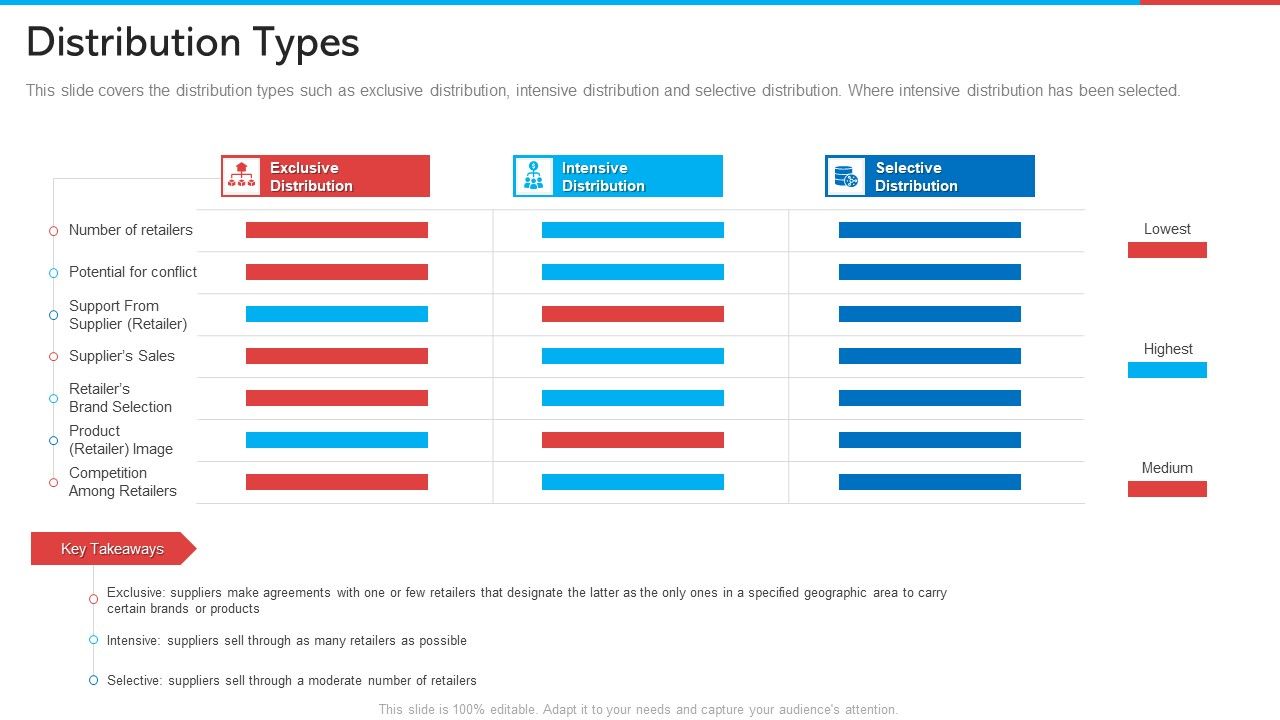 Distribution Types

This slide covers the distribution types such as exclusive distribution, intensive distribution and selective distribution. Where intensive distribution has been selected.

Exclusive Distribution

Intensive Distribution

Selective Distribution

Number of retailers

Potential for conflict

Support From Supplier (Retailer)

Supplier's Sales

Retailer's Brand Selection

Product (Retailer) Image

Competition Among Retailers

Lowest

Highest

Medium

Key Takeaways

Exclusive: suppliers make agreements with one or few retailers that designate the latter as the only ones in a specified geographic area to carry certain brands or products

Intensive: suppliers sell through as many retailers as possible

Selective: suppliers sell through a moderate number of retailers

This slide is 100% editable. Adapt it to your needs and capture your audience's attention.